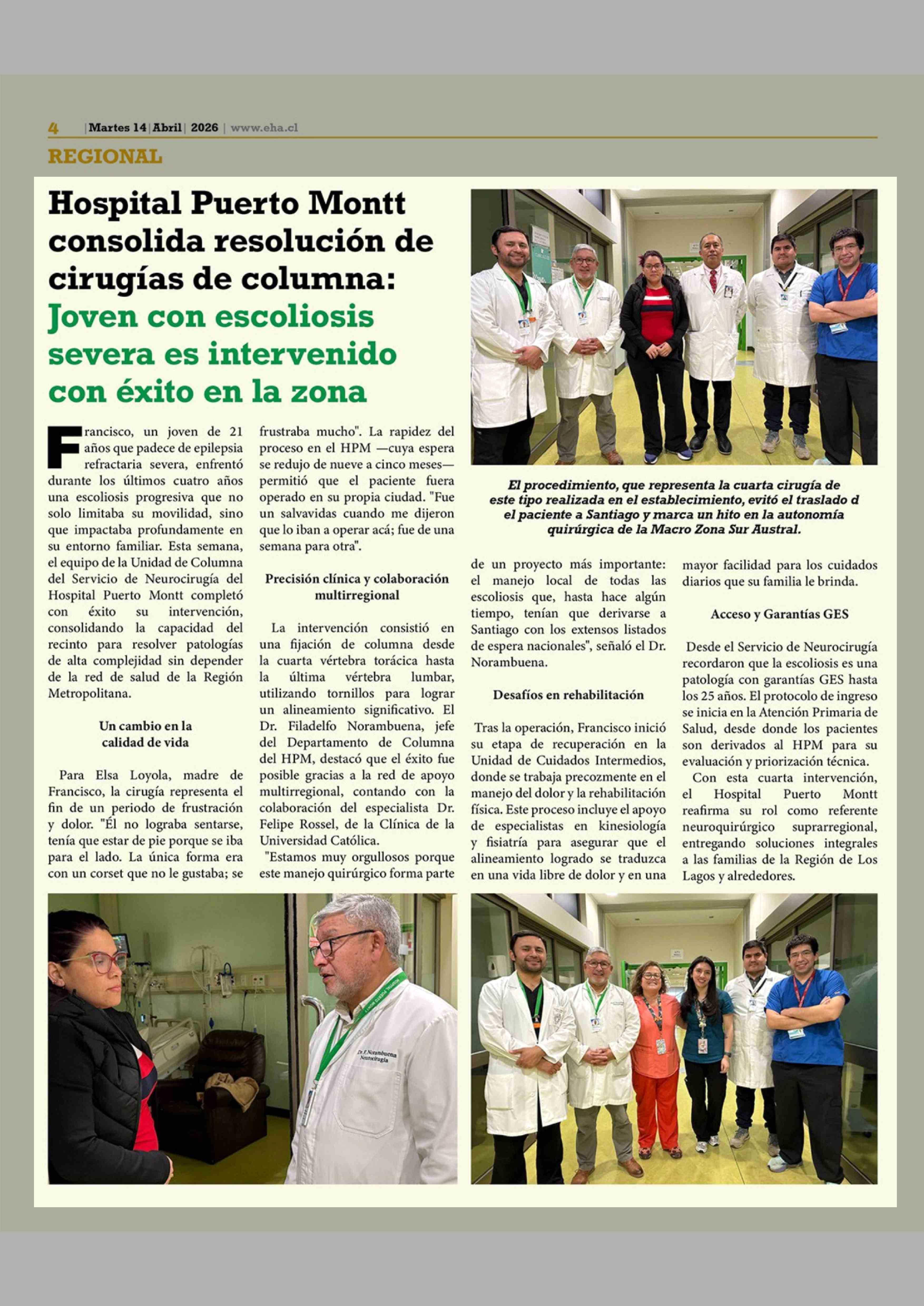 4 | Martes 14 | Abril | 2026 | www.eha.cl

REGIONAL

Hospital Puerto Montt consolida resolución de cirugías de columna: Joven con escoliosis severa es intervenido con éxito en la zona

El procedimiento, que representa la cuarta cirugía de este tipo realizada en el establecimiento, evitó el traslado d el paciente a Santiago y marca un hito en la autonomía quirúrgica de la Macro Zona Sur Austral.

Francisco, un joven de 21 años que padece de epilepsia refractaria severa, enfrentó durante los últimos cuatro años una escoliosis progresiva que no solo limitaba su movilidad, sino que impactaba profundamente en su entorno familiar. Esta semana, el equipo de la Unidad de Columna del Servicio de Neurocirugía del Hospital Puerto Montt completó con éxito su intervención, consolidando la capacidad del recinto para resolver patologías de alta complejidad sin depender de la red de salud de la Región Metropolitana.

Un cambio en la calidad de vida

Para Elsa Loyola, madre de Francisco, la cirugía representa el fin de un periodo de frustración y dolor. "Él no lograba sentarse, tenía que estar de pie porque se iba para el lado. La única forma era con un corset que no le gustaba; se frustraba mucho". La rapidez del proceso en el HPM —cuya espera se redujo de nueve a cinco meses— permitió que el paciente fuera operado en su propia ciudad. "Fue un salvavidas cuando me dijeron que lo iban a operar acá; fue de una semana para otra".

Precisión clínica y colaboración multirregional

La intervención consistió en una fijación de columna desde la cuarta vértebra torácica hasta la última vértebra lumbar, utilizando tornillos para lograr un alineamiento significativo. El Dr. Filadelfo Norambuena, jefe del Departamento de Columna del HPM, destacó que el éxito fue posible gracias a la red de apoyo multirregional, contando con la colaboración del especialista Dr. Felipe Rossel, de la Clínica de la Universidad Católica.

"Estamos muy orgullosos porque este manejo quirúrgico forma parte de un proyecto más importante: el manejo local de todas las escoliosis que, hasta hace algún tiempo, tenían que derivarse a Santiago con los extensos listados de espera nacionales", señaló el Dr. Norambuena.

Desafíos en rehabilitación

Tras la operación, Francisco inició su etapa de recuperación en la Unidad de Cuidados Intermedios, donde se trabaja precozmente en el manejo del dolor y la rehabilitación física. Este proceso incluye el apoyo de especialistas en kinesiología y fisiatría para asegurar que el alineamiento logrado se traduzca en una vida libre de dolor y en una mayor facilidad para los cuidados diarios que su familia le brinda.

Acceso y Garantías GES

Desde el Servicio de Neurocirugía recordaron que la escoliosis es una patología con garantías GES hasta los 25 años. El protocolo de ingreso se inicia en la Atención Primaria de Salud, desde donde los pacientes son derivados al HPM para su evaluación y priorización técnica.

Con esta cuarta intervención, el Hospital Puerto Montt reafirma su rol como referente neuroquirúrgico suprarregional, entregando soluciones integrales a las familias de la Región de Los Lagos y alrededores.

Dr. F. Norambuena
Neurocirugía